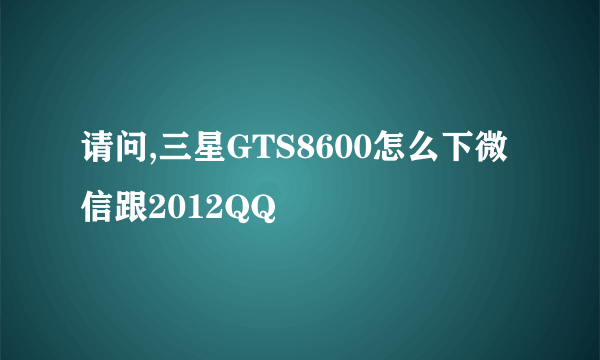 请问,三星GTS8600怎么下微信跟2012QQ